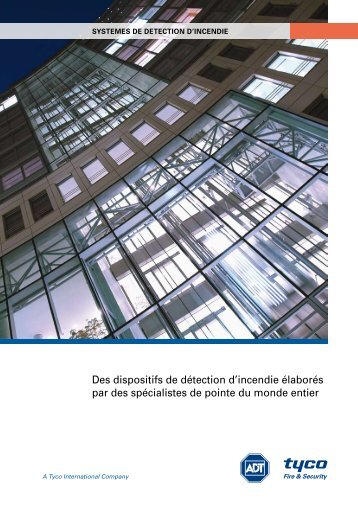 SYSTEMES DE DETECTION D'INCENDIE

Des dispositifs de détection d'incendie élaborés par des spécialistes de pointe du monde entier

A Tyco International Company

ADT

tyco
Fire & Security